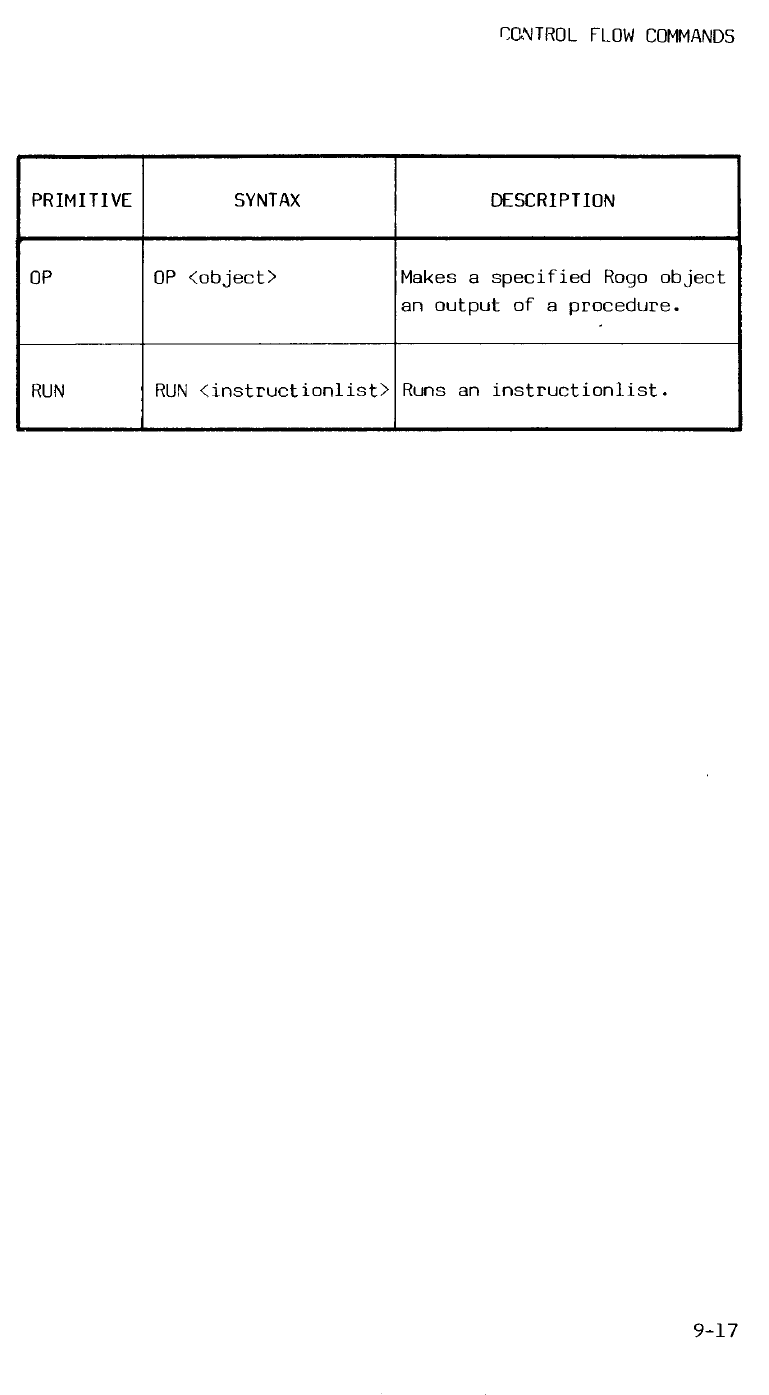 CONTROL FLOW COMMANDS

| PRIMITIVE | SYNTAX | DESCRIPTION |
|---|---|---|
| OP | OP <object> | Makes a specified Rogo object an output of a procedure. |
| RUN | RUN <instructionlist> | Runs an instructionlist. |

9-17